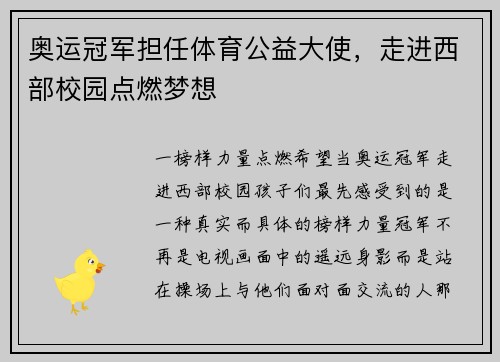 奥运冠军担任体育公益大使，走进西部校园点燃梦想

一榜样力量点燃希望当奥运冠军走进西部校园孩子们最先感受到的是一种真实而具体的榜样力量冠军不再是电视画面中的遥远身影而是站在操场上与他们面对面交流的人那